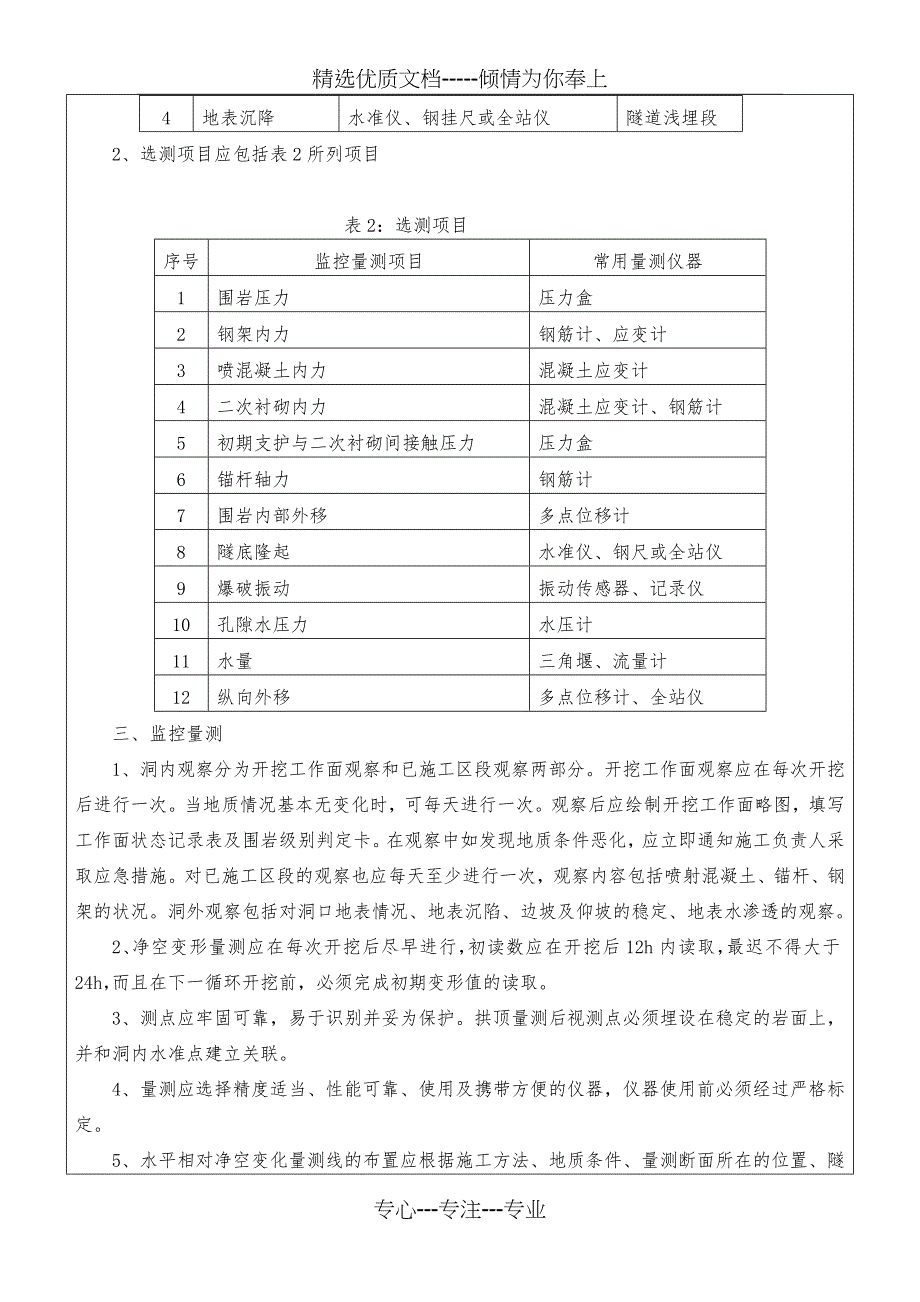 精选优质文档-----倾情为你奉上

| 4 | 地表沉降 | 水准仪、钢挂尺或全站仪 | 隧道浅埋段 |
|---|---|---|---|

2、选测项目应包括表 2 所列项目

表 2：选测项目

| 序号 | 监控量测项目 | 常用量测仪器 |
|---|---|---|
| 1 | 围岩压力 | 压力盒 |
| 2 | 钢架内力 | 钢筋计、应变计 |
| 3 | 喷混凝土内力 | 混凝土应变计 |
| 4 | 二次衬砌内力 | 混凝土应变计、钢筋计 |
| 5 | 初期支护与二次衬砌间接触压力 | 压力盒 |
| 6 | 锚杆轴力 | 钢筋计 |
| 7 | 围岩内部外移 | 多点位移计 |
| 8 | 隧底隆起 | 水准仪、钢尺或全站仪 |
| 9 | 爆破振动 | 振动传感器、记录仪 |
| 10 | 孔隙水压力 | 水压计 |
| 11 | 水量 | 三角堰、流量计 |
| 12 | 纵向外移 | 多点位移计、全站仪 |

三、监控量测

1、洞内观察分为开挖工作面观察和已施工区段观察两部分。开挖工作面观察应在每次开挖后进行一次。当地质情况基本无变化时，可每天进行一次。观察后应绘制开挖工作面略图，填写工作面状态记录表及围岩级别判定卡。在观察中如发现地质条件恶化，应立即通知施工负责人采取应急措施。对已施工区段的观察也应每天至少进行一次，观察内容包括喷射混凝土、锚杆、钢架的状况。洞外观察包括对洞口地表情况、地表沉陷、边坡及仰坡的稳定、地表水渗透的观察。

2、净空变形量测应在每次开挖后尽早进行，初读数应在开挖后 12h 内读取，最迟不得大于 24h，而且在下一循环开挖前，必须完成初期变形值的读取。

3、测点应牢固可靠，易于识别并妥为保护。拱顶量测后视测点必须埋设在稳定的岩面上，并和洞内水准点建立关联。

4、量测应选择精度适当、性能可靠、使用及携带方便的仪器，仪器使用前必须经过严格标定。

5、水平相对净空变化量测线的布置应根据施工方法、地质条件、量测断面所在的位置、隧

专心---专注---专业